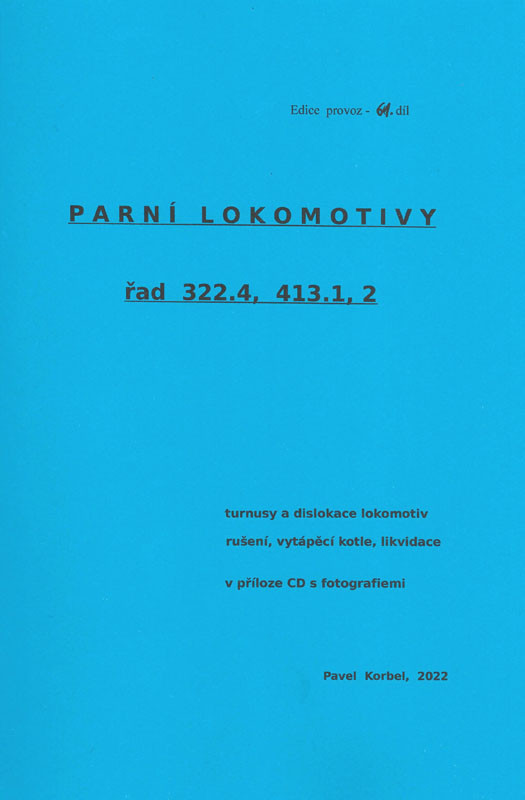 Edice provoz - 61. díl

PARNÍ LOKOMOTIVY

řad 322.4, 413.1, 2

turnusy a dislokace lokomotiv
rušení, vytápěcí kotle, likvidace

v příloze CD s fotografiemi

Pavel Korbel, 2022